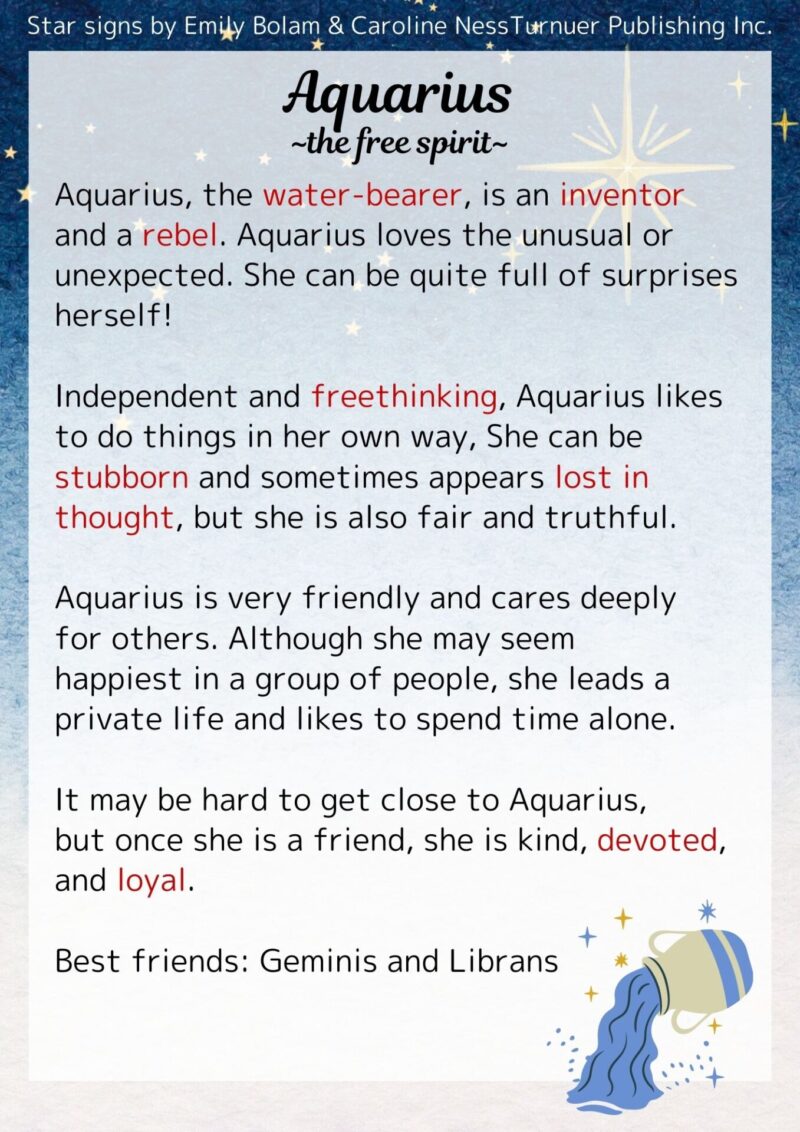 Star signs by Emily Bolam & Caroline NessTurnuer Publishing Inc.

Aquarius
~the free spirit~

Aquarius, the water-bearer, is an inventor and a rebel. Aquarius loves the unusual or unexpected. She can be quite full of surprises herself!

Independent and freethinking, Aquarius likes to do things in her own way, She can be stubborn and sometimes appears lost in thought, but she is also fair and truthful.

Aquarius is very friendly and cares deeply for others. Although she may seem happiest in a group of people, she leads a private life and likes to spend time alone.

It may be hard to get close to Aquarius, but once she is a friend, she is kind, devoted, and loyal.

Best friends: Geminis and Librans